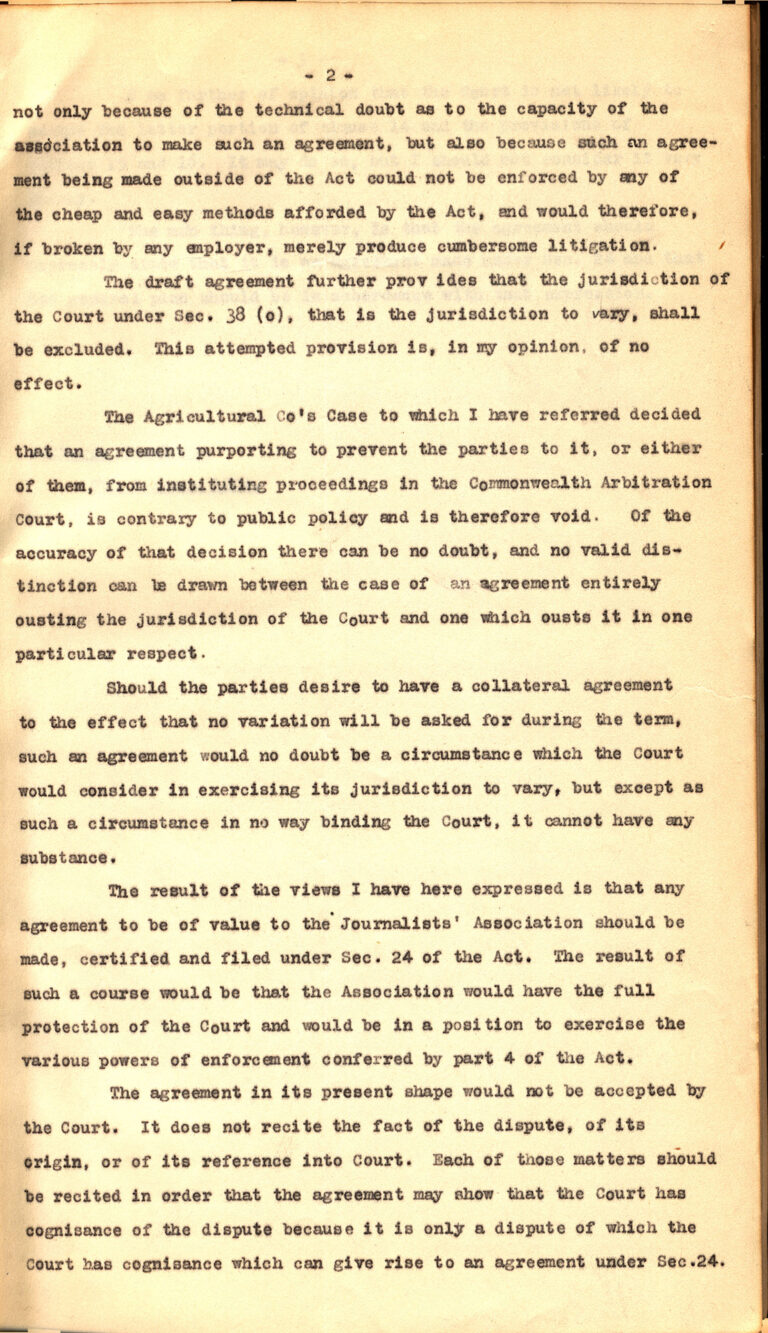 - 2 -

not only because of the technical doubt as to the capacity of the association to make such an agreement, but also because such an agreement being made outside of the Act could not be enforced by any of the cheap and easy methods afforded by the Act, and would therefore, if broken by any employer, merely produce cumbersome litigation.

The draft agreement further prov ides that the jurisdiction of the Court under Sec. 38 (o), that is the jurisdiction to vary, shall be excluded. This attempted provision is, in my opinion, of no effect.

The Agricultural Co's Case to which I have referred decided that an agreement purporting to prevent the parties to it, or either of them, from instituting proceedings in the Commonwealth Arbitration Court, is contrary to public policy and is therefore void. Of the accuracy of that decision there can be no doubt, and no valid distinction can be drawn between the case of an agreement entirely ousting the jurisdiction of the Court and one which ousts it in one particular respect.

Should the parties desire to have a collateral agreement to the effect that no variation will be asked for during the term, such an agreement would no doubt be a circumstance which the Court would consider in exercising its jurisdiction to vary, but except as such a circumstance in no way binding the Court, it cannot have any substance.

The result of the views I have here expressed is that any agreement to be of value to the Journalists' Association should be made, certified and filed under Sec. 24 of the Act. The result of such a course would be that the Association would have the full protection of the Court and would be in a position to exercise the various powers of enforcement conferred by part 4 of the Act.

The agreement in its present shape would not be accepted by the Court. It does not recite the fact of the dispute, of its origin, or of its reference into Court. Each of those matters should be recited in order that the agreement may show that the Court has cognisance of the dispute because it is only a dispute of which the Court has cognisance which can give rise to an agreement under Sec.24.